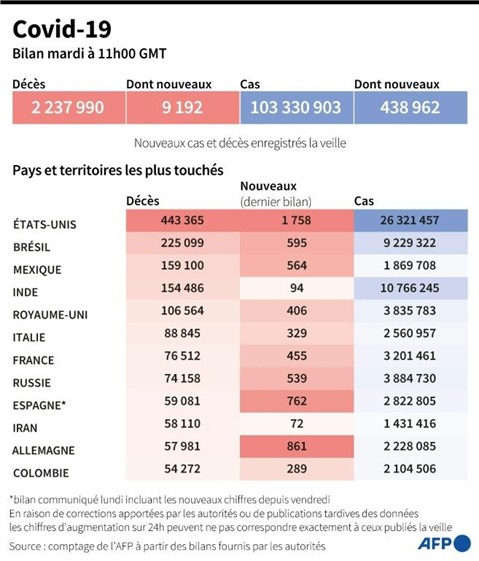 Covid-19
Bilan mardi à 11h00 GMT

| Décès | Dont nouveaux | Cas | Dont nouveaux |
|---|---|---|---|
| 2 237 990 | 9 192 | 103 330 903 | 438 962 |

Nouveaux cas et décès enregistrés la veille

Pays et territoires les plus touchés

| | Décès | Nouveaux (dernier bilan) | Cas |
|---|---|---|---|
| ÉTATS-UNIS | 443 365 | 1 758 | 26 321 457 |
| BRÉSIL | 225 099 | 595 | 9 229 322 |
| MEXIQUE | 159 100 | 564 | 1 869 708 |
| INDE | 154 486 | 94 | 10 766 245 |
| ROYAUME-UNI | 106 564 | 406 | 3 835 783 |
| ITALIE | 88 845 | 329 | 2 560 957 |
| FRANCE | 76 512 | 455 | 3 201 461 |
| RUSSIE | 74 158 | 539 | 3 884 730 |
| ESPAGNE* | 59 081 | 762 | 2 822 805 |
| IRAN | 58 110 | 72 | 1 431 416 |
| ALLEMAGNE | 57 981 | 861 | 2 228 085 |
| COLOMBIE | 54 272 | 289 | 2 104 506 |

*bilan communiqué lundi incluant les nouveaux chiffres depuis vendredi
En raison de corrections apportées par les autorités ou de publications tardives des données les chiffres d'augmentation sur 24h peuvent ne pas correspondre exactement à ceux publiés la veille
Source : comptage de l'AFP à partir des bilans fournis par les autorités

AFP